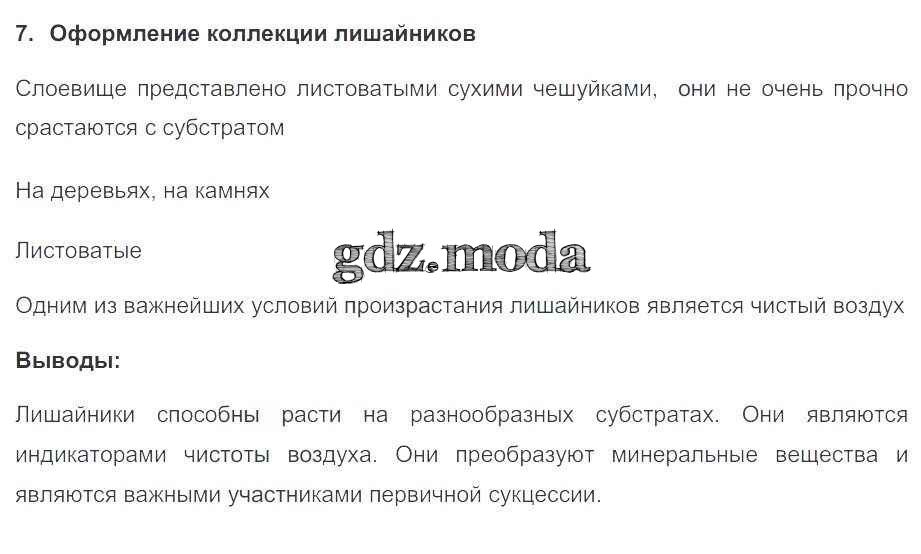 7. Оформление коллекции лишайников

Слоевище представлено листоватыми сухими чешуйками, они не очень прочно срастаются с субстратом

На деревьях, на камнях

Листоватые

Одним из важнейших условий произрастания лишайников является чистый воздух

Выводы:

Лишайники способны расти на разнообразных субстратах. Они являются индикаторами чистоты воздуха. Они преобразуют минеральные вещества и являются важными участниками первичной сукцессии.

gdz.moda